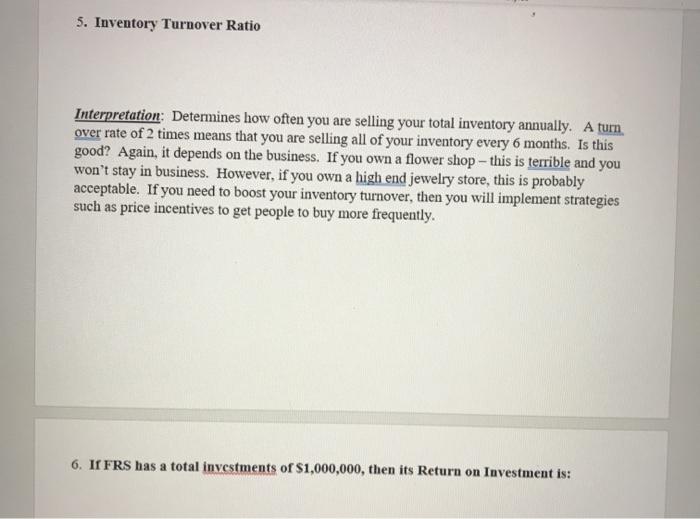 5. Inventory Turnover Ratio

Interpretation: Determines how often you are selling your total inventory annually. A turn over rate of 2 times means that you are selling all of your inventory every 6 months. Is this good? Again, it depends on the business. If you own a flower shop – this is terrible and you won't stay in business. However, if you own a high end jewelry store, this is probably acceptable. If you need to boost your inventory turnover, then you will implement strategies such as price incentives to get people to buy more frequently.

6. If FRS has a total investments of $1,000,000, then its Return on Investment is: